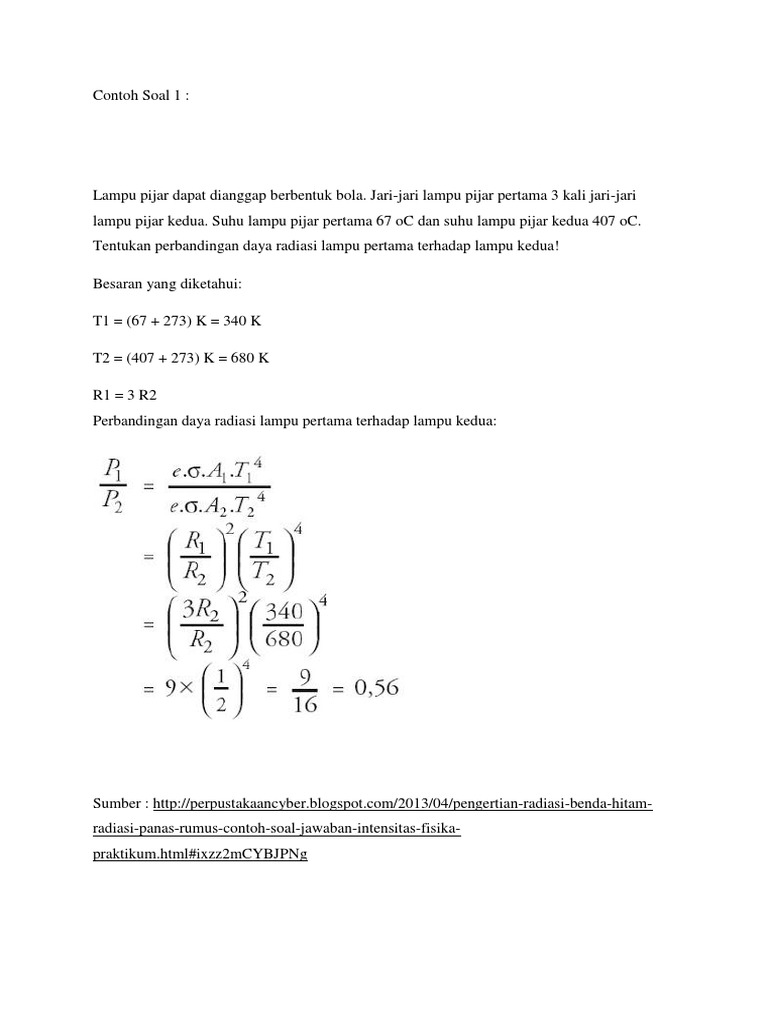 Contoh Soal 1 :

Lampu pijar dapat dianggap berbentuk bola. Jari-jari lampu pijar pertama 3 kali jari-jari lampu pijar kedua. Suhu lampu pijar pertama 67 oC dan suhu lampu pijar kedua 407 oC. Tentukan perbandingan daya radiasi lampu pertama terhadap lampu kedua!

Besaran yang diketahui:

T1 = (67 + 273) K = 340 K

T2 = (407 + 273) K = 680 K

R1 = 3 R2

Perbandingan daya radiasi lampu pertama terhadap lampu kedua:

$\frac{P_1}{P_2} = \frac{e.\sigma.A_1.T_1^4}{e.\sigma.A_2.T_2^4}$
$= \left(\frac{R_1}{R_2}\right)^2 \left(\frac{T_1}{T_2}\right)^4$
$= \left(\frac{3R_2}{R_2}\right)^2 \left(\frac{340}{680}\right)^4$
$= 9 \times \left(\frac{1}{2}\right)^4 = \frac{9}{16} = 0,56$

Sumber : http://perpustakaancyber.blogspot.com/2013/04/pengertian-radiasi-benda-hitam-radiasi-panas-rumus-contoh-soal-jawaban-intensitas-fisika-praktikum.html#ixzz2mCYBJPNg